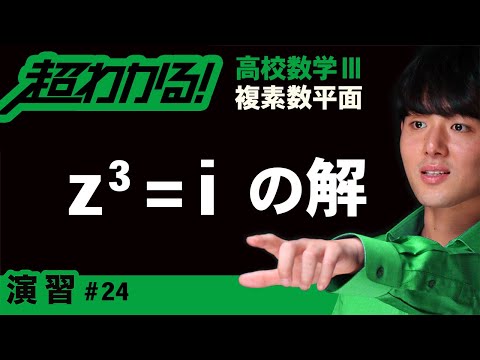 超わかる!

高校数学Ⅲ
複素数平面

$z^3 = i$ の解

演習 #24